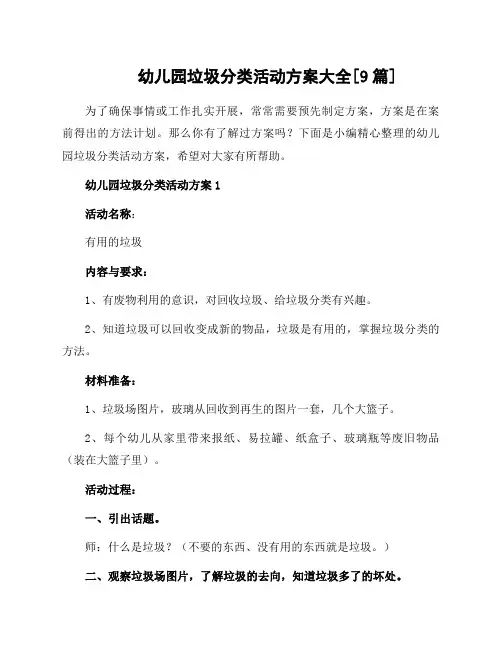 幼儿园垃圾分类活动方案大全[9篇]

为了确保事情或工作扎实开展，常常需要预先制定方案，方案是在案前得出的方法计划。那么你有了解过方案吗？下面是小编精心整理的幼儿园垃圾分类活动方案，希望对大家有所帮助。

幼儿园垃圾分类活动方案1

活动名称：

有用的垃圾

内容与要求：

1、有废物利用的意识，对回收垃圾、给垃圾分类有兴趣。

2、知道垃圾可以回收变成新的物品，垃圾是有用的，掌握垃圾分类的方法。

材料准备：

1、垃圾场图片，玻璃从回收到再生的图片一套，几个大篮子。

2、每个幼儿从家里带来报纸、易拉罐、纸盒子、玻璃瓶等废旧物品（装在大篮子里）。

活动过程：

一、引出话题。

师：什么是垃圾？（不要的东西、没有用的东西就是垃圾。）

二、观察垃圾场图片，了解垃圾的去向，知道垃圾多了的坏处。